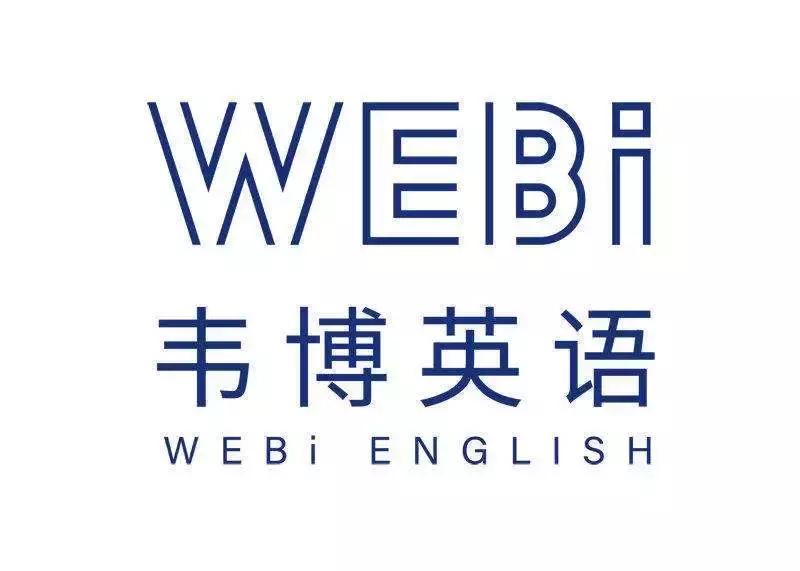 WEBi

韦博英语

WEBi ENGLISH